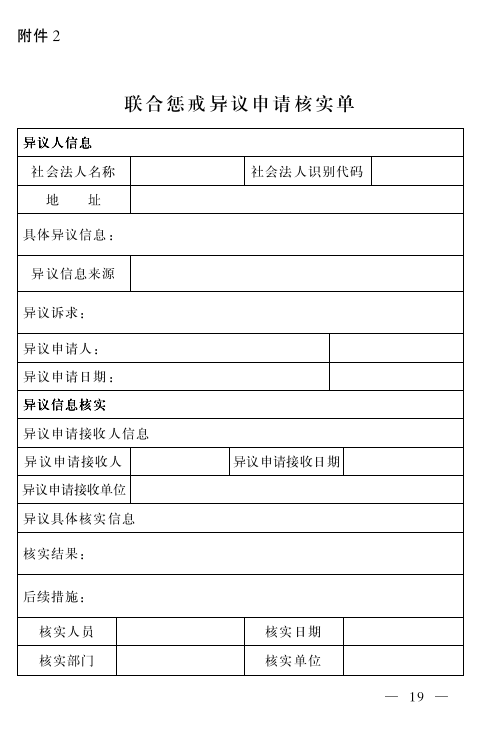 附件 2

联合惩戒异议申请核实单

| 异议人信息 | | | |
|---|---|---|---|
| 社会法人名称 | | 社会法人识别代码 | |
| 地　　址 | | | |
| 具体异议信息： | | | |
| 异议信息来源 | | | |
| 异议诉求： | | | |
| 异议申请人： | | | |
| 异议申请日期： | | | |
| 异议信息核实 | | | |
| 异议申请接收人信息 | | | |
| 异议申请接收人 | | 异议申请接收日期 | |
| 异议申请接收单位 | | | |
| 异议具体核实信息 | | | |
| 核实结果： | | | |
| 后续措施： | | | |
| 核实人员 | | 核实日期 | |
| 核实部门 | | 核实单位 | |

— 19 —